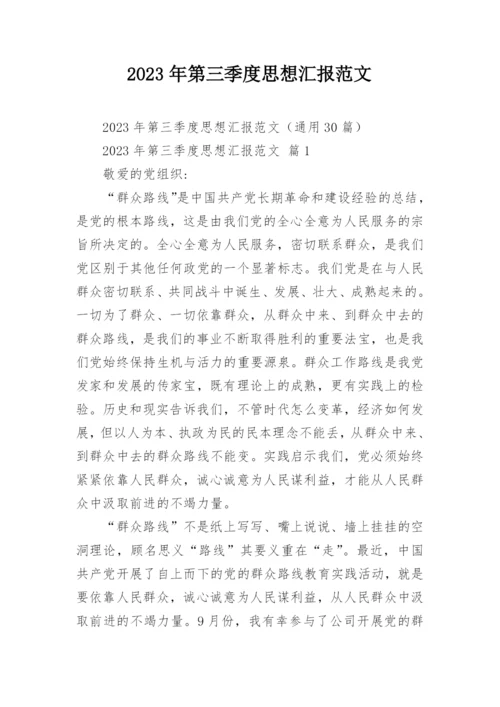 2023年第三季度思想汇报范文

2023年第三季度思想汇报范文（通用30篇）

2023年第三季度思想汇报范文 篇1

敬爱的党组织：

“群众路线”是中国共产党长期革命和建设经验的总结，是党的根本路线，这是由我们党的全心全意为人民服务的宗旨所决定的。全心全意为人民服务，密切联系群众，是我们党区别于其他任何政党的一个显著标志。我们党是在与人民群众密切联系、共同战斗中诞生、发展、壮大、成熟起来的。一切为了群众、一切依靠群众，从群众中来、到群众中去的群众路线，是我们的事业不断取得胜利的重要法宝，也是我们党始终保持生机与活力的重要源泉。群众工作路线是我党发家和发展的传家宝，既有理论上的成熟，更有实践上的检验。历史和现实告诉我们，不管时代怎么变革，经济如何发展，但以人为本、执政为民的民本理念不能丢，从群众中来、到群众中去的群众路线不能变。实践启示我们，党必须始终紧紧依靠人民群众，诚心诚意为人民谋利益，才能从人民群众中汲取前进的不竭力量。

“群众路线”不是纸上写写、嘴上说说、墙上挂挂的空洞理论，顾名思义“路线”其要义重在“走”。最近，中国共产党开展了自上而下的党的群众路线教育实践活动，就是要依靠人民群众，诚心诚意为人民谋利益，从人民群众中汲取前进的不竭力量。9月份，我有幸参与了公司开展党的群